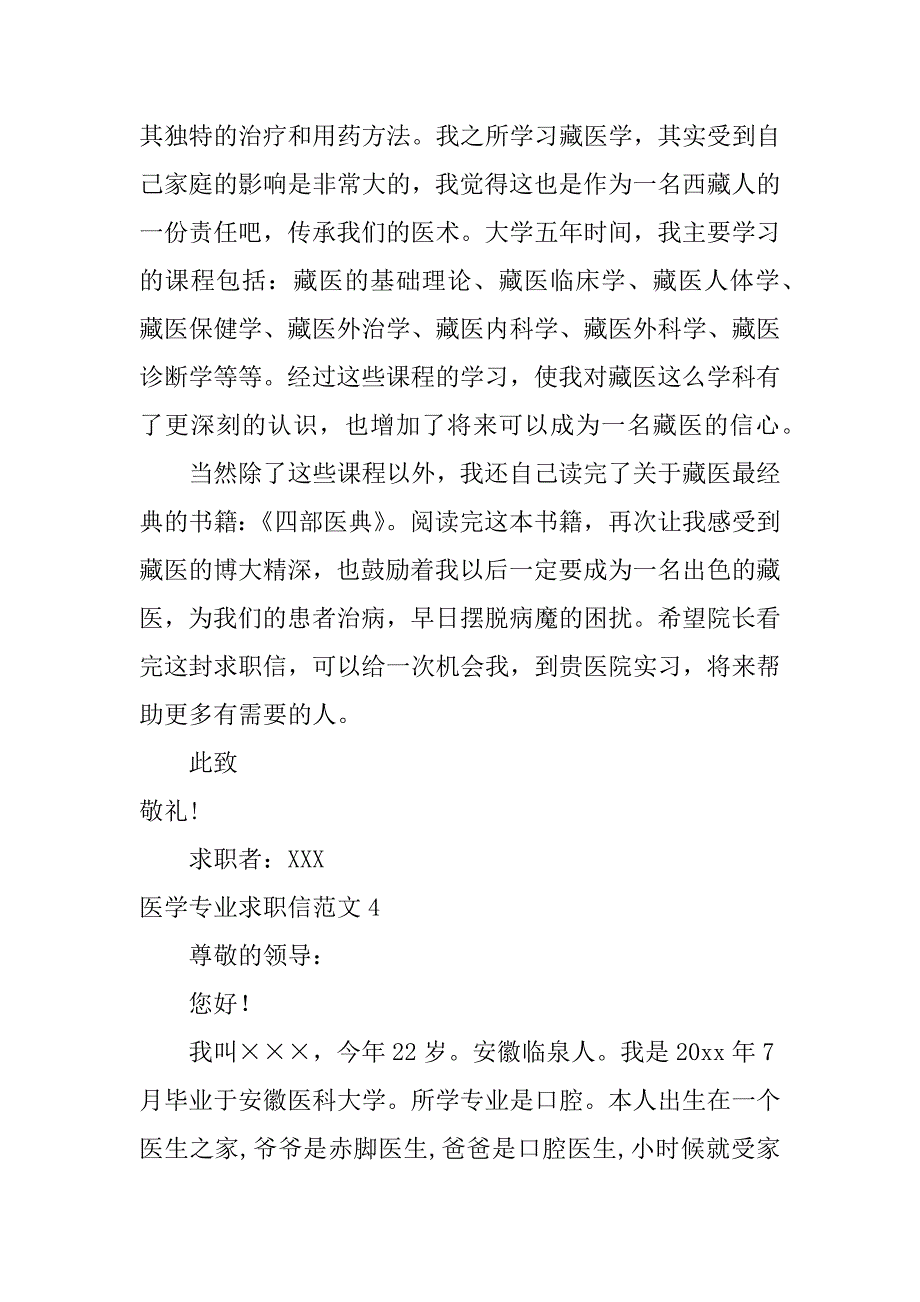 其独特的治疗和用药方法。我之所学习藏医学，其实受到自己家庭的影响是非常大的，我觉得这也是作为一名西藏人的一份责任吧，传承我们的医术。大学五年时间，我主要学习的课程包括：藏医的基础理论、藏医临床学、藏医人体学、藏医保健学、藏医外治学、藏医内科学、藏医外科学、藏医诊断学等等。经过这些课程的学习，使我对藏医这么学科有了更深刻的认识，也增加了将来可以成为一名藏医的信心。

当然除了这些课程以外，我还自己读完了关于藏医最经典的书籍：《四部医典》。阅读完这本书籍，再次让我感受到藏医的博大精深，也鼓励着我以后一定要成为一名出色的藏医，为我们的患者治病，早日摆脱病魔的困扰。希望院长看完这封求职信，可以给一次机会我，到贵医院实习，将来帮助更多有需要的人。

此致

敬礼!

求职者：XXX

医学专业求职信范文 4

尊敬的领导：

您好！

我叫×××，今年 22 岁。安徽临泉人。我是 20xx 年 7 月毕业于安徽医科大学。所学专业是口腔。本人出生在一个医生之家,爷爷是赤脚医生,爸爸是口腔医生,小时候就受家